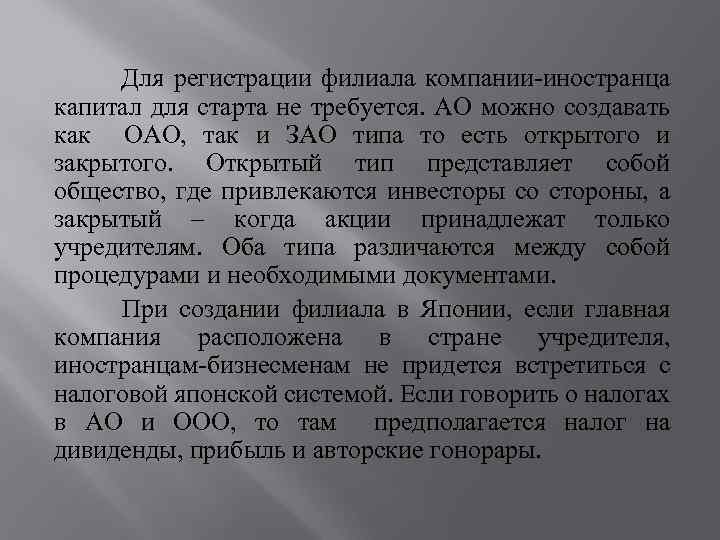 Для регистрации филиала компании-иностранца капитал для старта не требуется. АО можно создавать как ОАО, так и ЗАО типа то есть открытого и закрытого. Открытый тип представляет собой общество, где привлекаются инвесторы со стороны, а закрытый – когда акции принадлежат только учредителям. Оба типа различаются между собой процедурами и необходимыми документами.

При создании филиала в Японии, если главная компания расположена в стране учредителя, иностранцам-бизнесменам не придется встретиться с налоговой японской системой. Если говорить о налогах в АО и ООО, то там предполагается налог на дивиденды, прибыль и авторские гонорары.